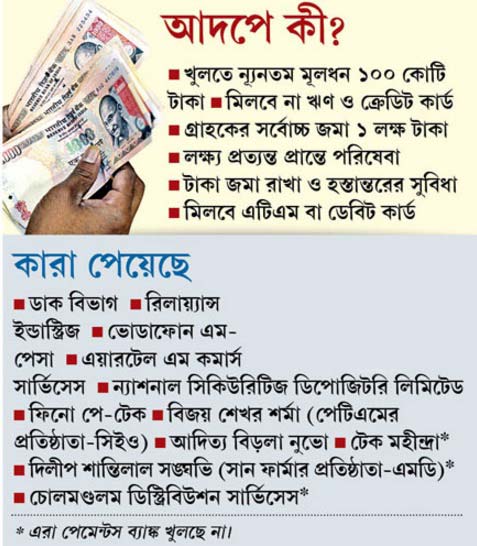 আদপে কী?

■ খুলতে ন্যূনতম মূলধন ১০০ কোটি টাকা ■ মিলবে না ঋণ ও ক্রেডিট কার্ড ■ গ্রাহকের সর্বোচ্চ জমা ১ লক্ষ টাকা ■ লক্ষ্য প্রত্যন্ত প্রান্তে পরিষেবা ■ টাকা জমা রাখা ও হস্তান্তরের সুবিধা ■ মিলবে এটিএম বা ডেবিট কার্ড

কারা পেয়েছে

■ ডাক বিভাগ ■ রিলায়্যান্স ইন্ডাস্ট্রিজ ■ ভোডাফোন এম-পেসা ■ এয়ারটেল এম কমার্স সার্ভিসেস ■ ন্যাশনাল সিকিউরিটিজ ডিপোজিটরি লিমিটেড ■ ফিনো পে-টেক ■ বিজয় শেখর শর্মা (পেটিএমের প্রতিষ্ঠাতা-সিইও) ■ আদিত্য বিড়লা নুভো ■ টেক মহীন্দ্রা* ■ দিলীপ শান্তিলাল সঙ্ঘভি (সান ফার্মার প্রতিষ্ঠাতা-এমডি)* ■ চোলমণ্ডলম ডিস্ট্রিবিউশন সার্ভিসেস*

* এরা পেমেন্টস ব্যাঙ্ক খুলছে না।